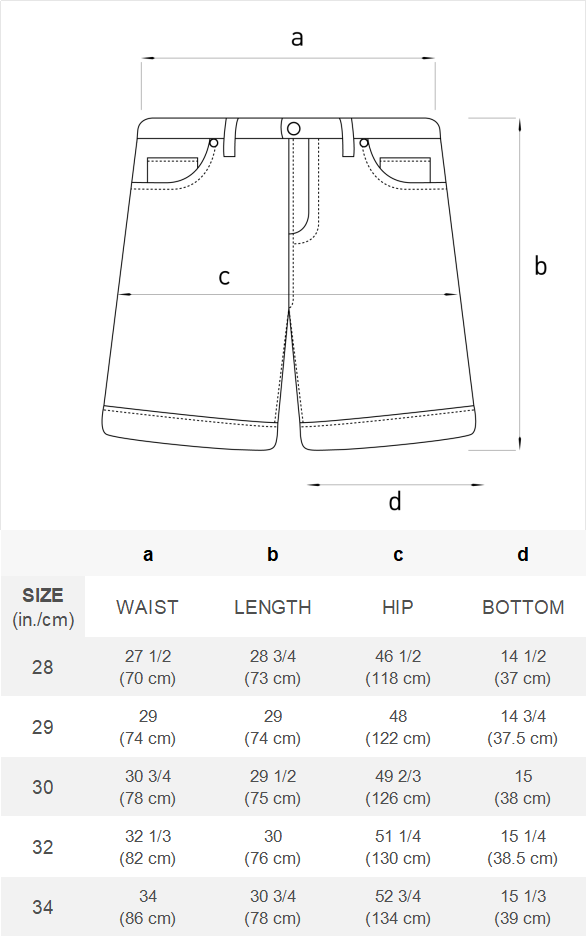 a

c

b

d

| | a | b | c | d |
|---|---|---|---|---|
| SIZE (in./cm) | WAIST | LENGTH | HIP | BOTTOM |
| 28 | 27 1/2 (70 cm) | 28 3/4 (73 cm) | 46 1/2 (118 cm) | 14 1/2 (37 cm) |
| 29 | 29 (74 cm) | 29 (74 cm) | 48 (122 cm) | 14 3/4 (37.5 cm) |
| 30 | 30 3/4 (78 cm) | 29 1/2 (75 cm) | 49 2/3 (126 cm) | 15 (38 cm) |
| 32 | 32 1/3 (82 cm) | 30 (76 cm) | 51 1/4 (130 cm) | 15 1/4 (38.5 cm) |
| 34 | 34 (86 cm) | 30 3/4 (78 cm) | 52 3/4 (134 cm) | 15 1/3 (39 cm) |